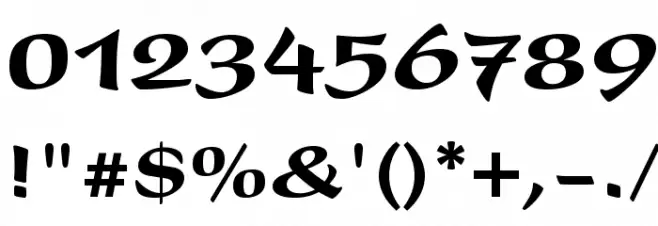 0123456789

!"#$%&'()*+,-./